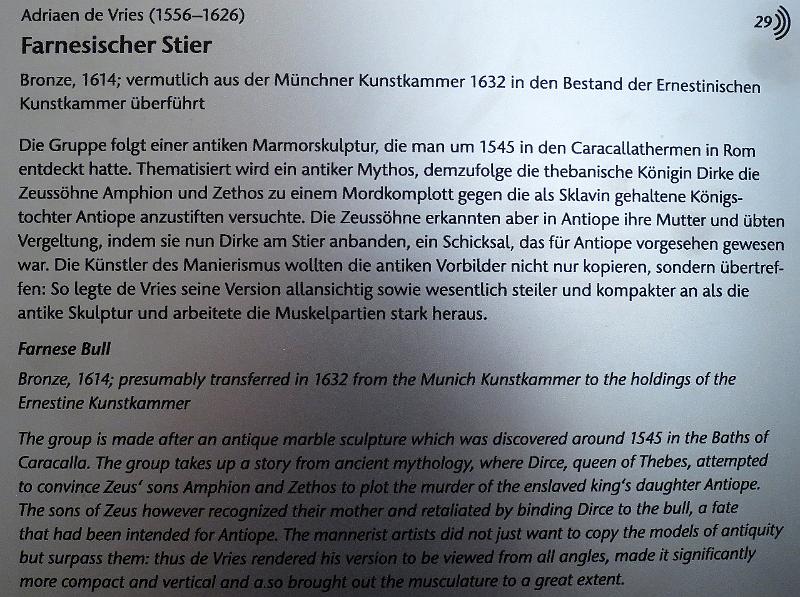 Adriaen de Vries (1556–1626)

29

Farnesischer Stier

Bronze, 1614; vermutlich aus der Münchner Kunstkammer 1632 in den Bestand der Ernestinischen Kunstkammer überführt

Die Gruppe folgt einer antiken Marmorskulptur, die man um 1545 in den Caracallathermen in Rom entdeckt hatte. Thematisiert wird ein antiker Mythos, demzufolge die thebanische Königin Dirke die Zeussöhne Amphion und Zethos zu einem Mordkomplott gegen die als Sklavin gehaltene Königstochter Antiope anzustiften versuchte. Die Zeussöhne erkannten aber in Antiope ihre Mutter und übten Vergeltung, indem sie nun Dirke am Stier anbanden, ein Schicksal, das für Antiope vorgesehen gewesen war. Die Künstler des Manierismus wollten die antiken Vorbilder nicht nur kopieren, sondern übertreffen: So legte de Vries seine Version allansichtig sowie wesentlich steiler und kompakter an als die antike Skulptur und arbeitete die Muskelpartien stark heraus.

Farnese Bull

Bronze, 1614; presumably transferred in 1632 from the Munich Kunstkammer to the holdings of the Ernestine Kunstkammer

The group is made after an antique marble sculpture which was discovered around 1545 in the Baths of Caracalla. The group takes up a story from ancient mythology, where Dirce, queen of Thebes, attempted to convince Zeus' sons Amphion and Zethos to plot the murder of the enslaved king's daughter Antiope. The sons of Zeus however recognized their mother and retaliated by binding Dirce to the bull, a fate that had been intended for Antiope. The mannerist artists did not just want to copy the models of antiquity but surpass them: thus de Vries rendered his version to be viewed from all angles, made it significantly more compact and vertical and a.so brought out the musculature to a great extent.